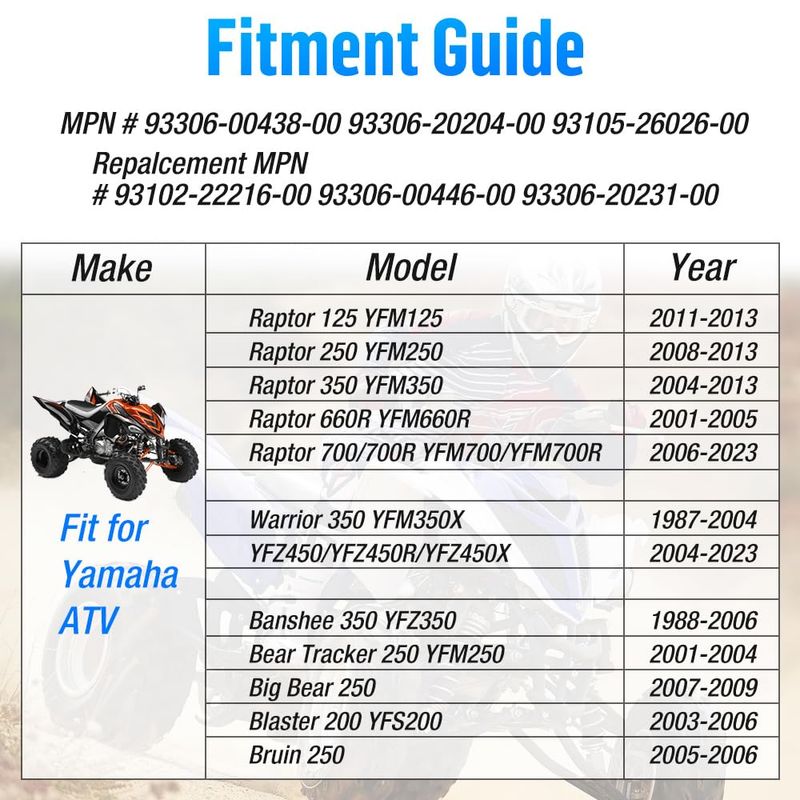 Fitment Guide

MPN # 93306-00438-00 93306-20204-00 93105-26026-00
Repalcement MPN
# 93102-22216-00 93306-00446-00 93306-20231-00

| Make | Model | Year |
|---|---|---|
| Fit for Yamaha ATV | Raptor 125 YFM125 | 2011-2013 |
| | Raptor 250 YFM250 | 2008-2013 |
| | Raptor 350 YFM350 | 2004-2013 |
| | Raptor 660R YFM660R | 2001-2005 |
| | Raptor 700/700R YFM700/YFM700R | 2006-2023 |
| | | |
| | Warrior 350 YFM350X | 1987-2004 |
| | YFZ450/YFZ450R/YFZ450X | 2004-2023 |
| | | |
| | Banshee 350 YFZ350 | 1988-2006 |
| | Bear Tracker 250 YFM250 | 2001-2004 |
| | Big Bear 250 | 2007-2009 |
| | Blaster 200 YFS200 | 2003-2006 |
| | Bruin 250 | 2005-2006 |